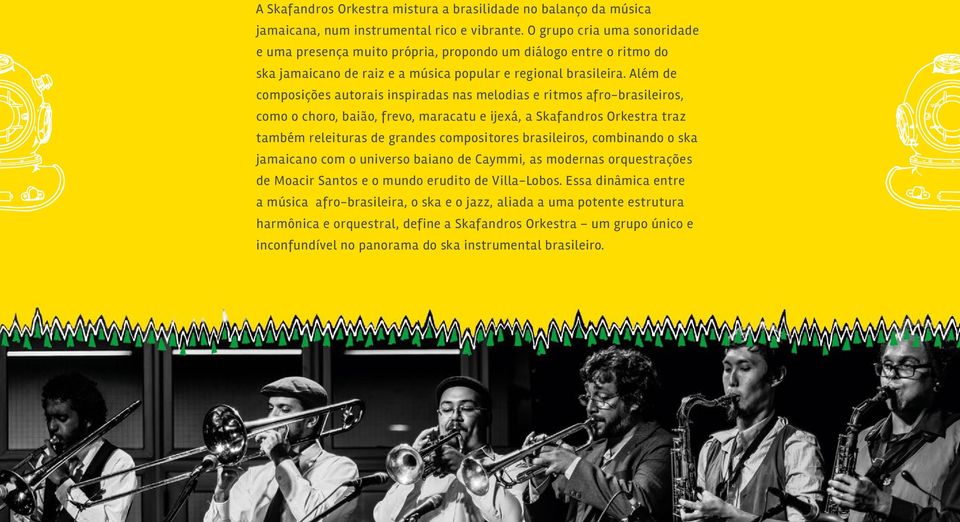 A Skafandros Orkestra mistura a brasilidade no balanço da música jamaicana, num instrumental rico e vibrante. O grupo cria uma sonoridade e uma presença muito própria, propondo um diálogo entre o ritmo do ska jamaicano de raiz e a música popular e regional brasileira. Além de composições autorais inspiradas nas melodias e ritmos afro-brasileiros, como o choro, baião, frevo, maracatu e ijexá, a Skafandros Orkestra traz também releituras de grandes compositores brasileiros, combinando o ska jamaicano com o universo baiano de Caymmi, as modernas orquestrações de Moacir Santos e o mundo erudito de Villa-Lobos. Essa dinâmica entre a música afro-brasileira, o ska e o jazz, aliada a uma potente estrutura harmônica e orquestral, define a Skafandros Orkestra – um grupo único e inconfundível no panorama do ska instrumental brasileiro.